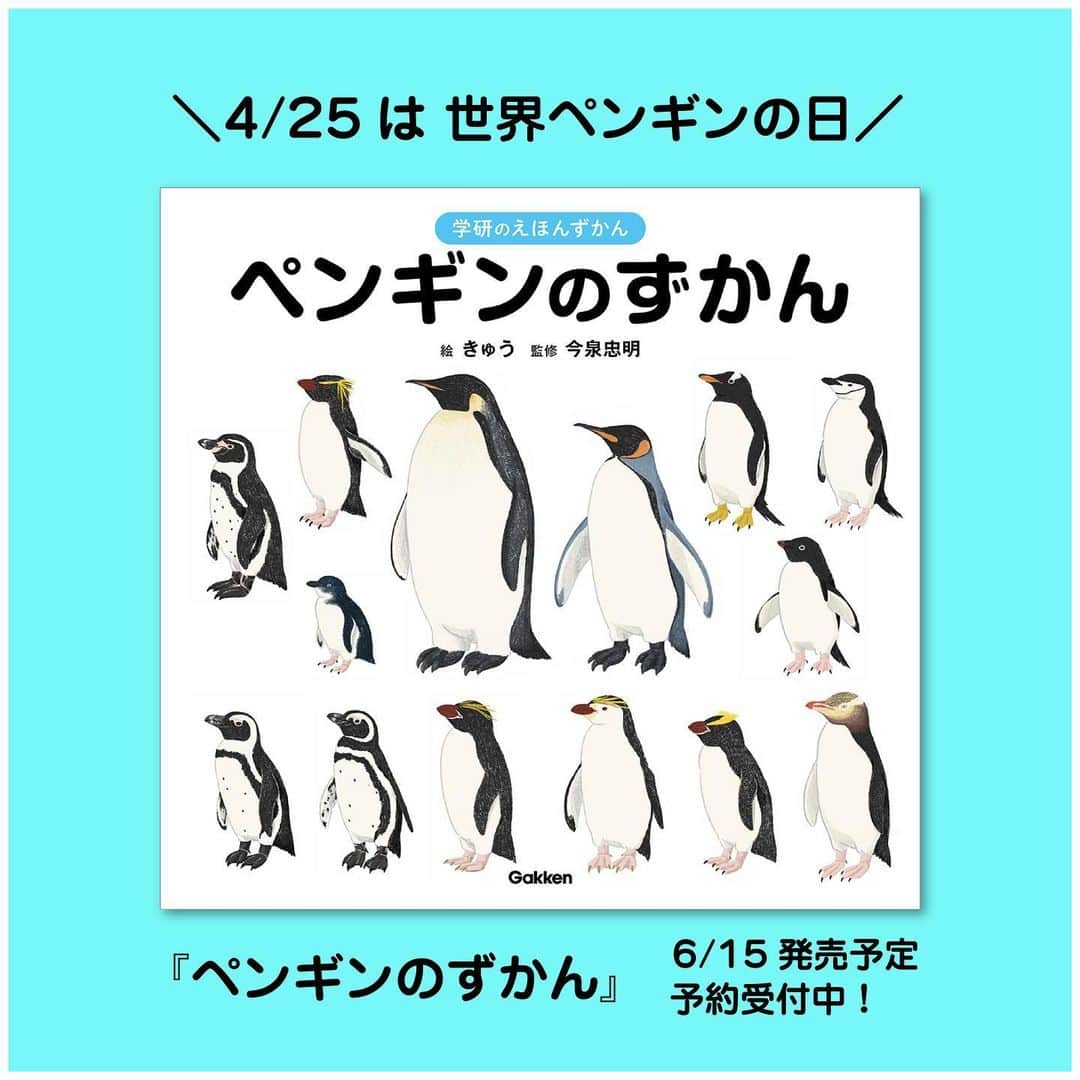 ＼4/25 は 世界ペンギンの日／

学研のえほんずかん

ペンギンのずかん

絵 きゅう 監修 今泉忠明

Gakken

『ペンギンのずかん』

6/15 発売予定
予約受付中！